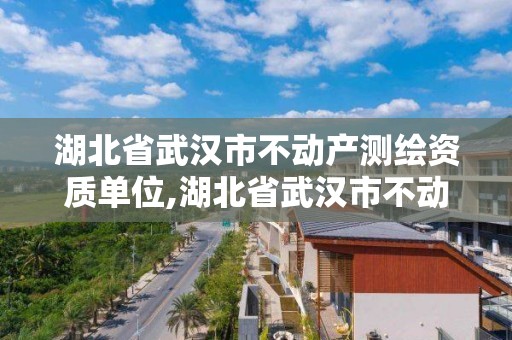 湖北省武汉市不动产测绘资质单位,湖北省武汉市不动